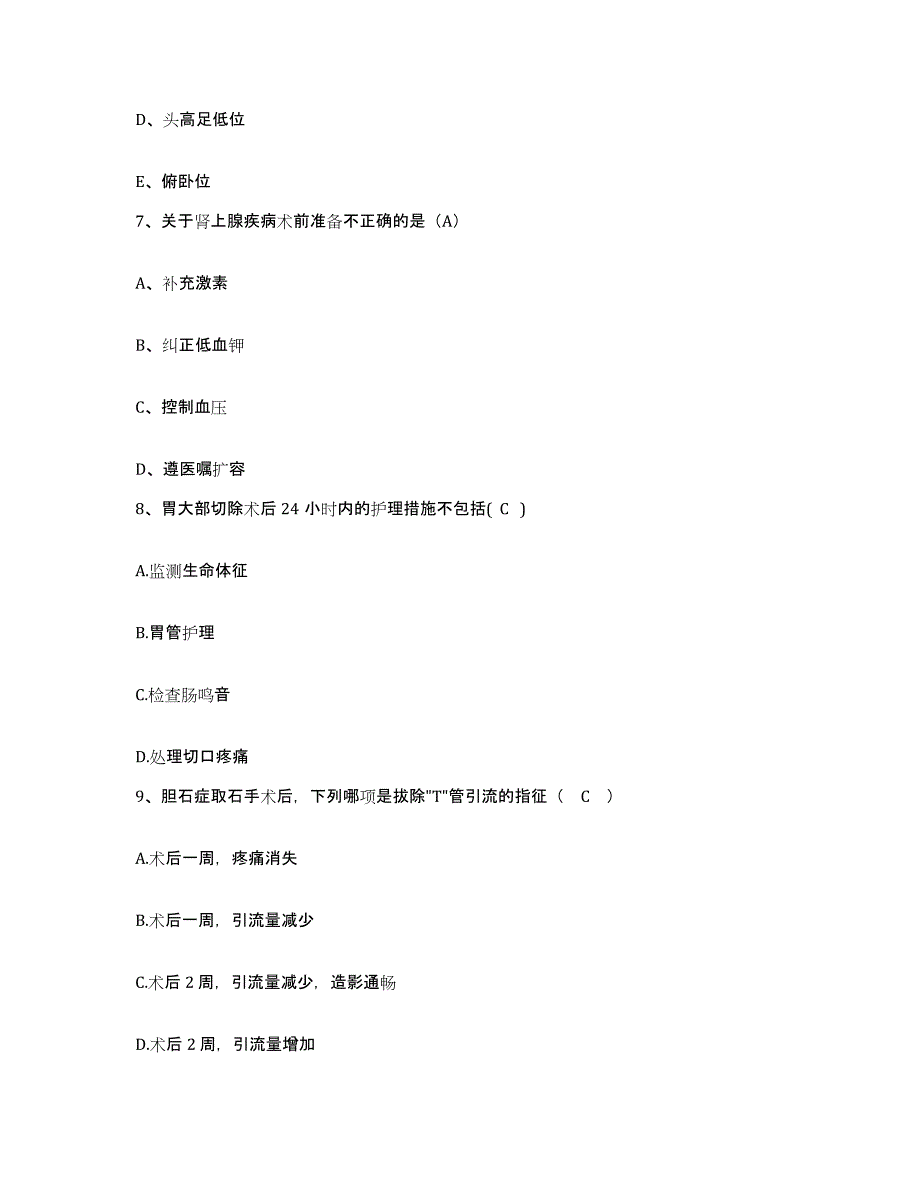 D、头高足低位

E、俯卧位

7、关于肾上腺疾病术前准备不正确的是（A）

A、补充激素

B、纠正低血钾

C、控制血压

D、遵医嘱扩容

8、胃大部切除术后 24 小时内的护理措施不包括( C )

A.监测生命体征

B.胃管护理

C.检查肠鸣音

D.处理切口疼痛

9、胆石症取石手术后，下列哪项是拔除"T"管引流的指征（ C ）

A.术后一周，疼痛消失

B.术后一周，引流量减少

C.术后 2 周，引流量减少，造影通畅

D.术后 2 周，引流量增加